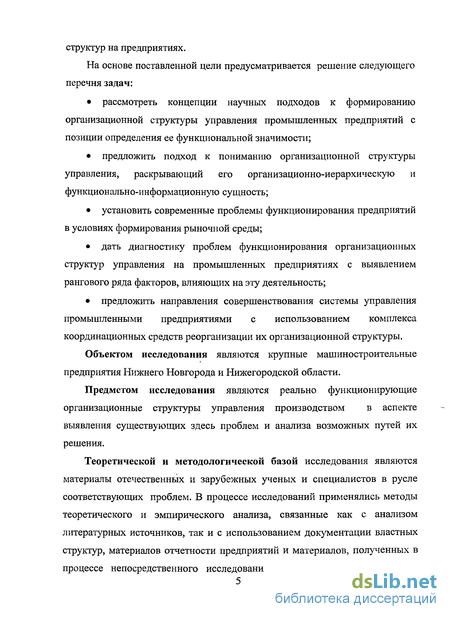 структур на предприятиях.

На основе поставленной цели предусматривается решение следующего перечня задач:

• рассмотреть концепции научных подходов к формированию организационной структуры управления промышленных предприятий с позиции определения ее функциональной значимости;

• предложить подход к пониманию организационной структуры управления, раскрывающий его организационно-иерархическую и функционально-информационную сущность;

• установить современные проблемы функционирования предприятий в условиях формирования рыночной среды;

• дать диагностику проблем функционирования организационных структур управления на промышленных предприятиях с выявлением рангового ряда факторов, влияющих на эту деятельность;

• предложить направления совершенствования системы управления промышленными предприятиями с использованием комплекса координационных средств реорганизации их организационной структуры.

Объектом исследования являются крупные машиностроительные предприятия Нижнего Новгорода и Нижегородской области.

Предметом исследования являются реально функционирующие организационные структуры управления производством в аспекте выявления существующих здесь проблем и анализа возможных путей их решения.

Теоретической и методологической базой исследования являются материалы отечественных и зарубежных ученых и специалистов в русле соответствующих проблем. В процессе исследований применялись методы теоретического и эмпирического анализа, связанные как с анализом литературных источников, так и с использованием документации властных структур, материалов отчетности предприятий и материалов, полученных в процессе непосредственного исследовани

5

dsLib.net
библиотека диссертаций